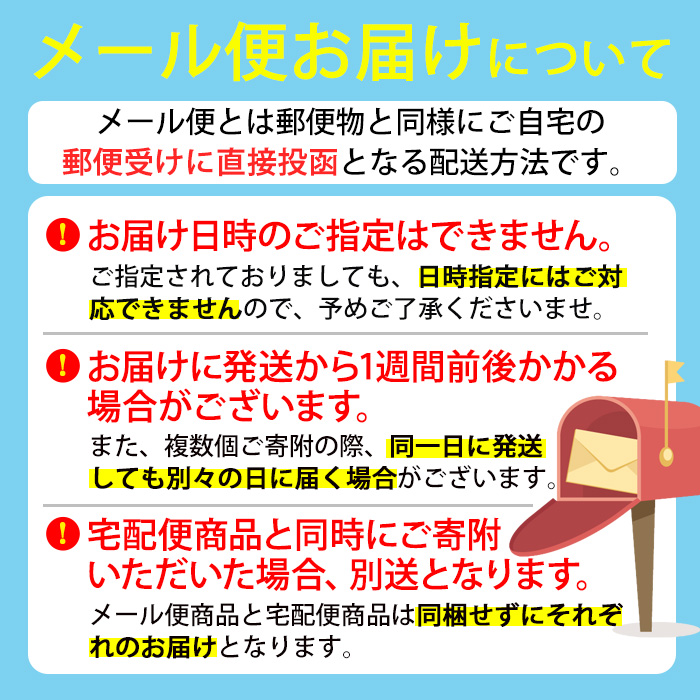 メール便お届けについて

メール便とは郵便物と同様にご自宅の郵便受けに直接投函となる配送方法です。

! お届け日時のご指定はできません。

ご指定されておりましても、日時指定にはご対応できませんので、予めご了承くださいませ。

! お届けに発送から1週間前後かかる場合がございます。

また、複数個ご寄附の際、同一日に発送しても別々の日に届く場合がございます。

! 宅配便商品と同時にご寄附いただいた場合、別送となります。

メール便商品と宅配便商品は同梱せずにそれぞれのお届けとなります。